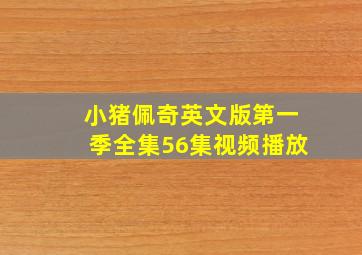 小猪佩奇英文版第一季全集56集视频播放